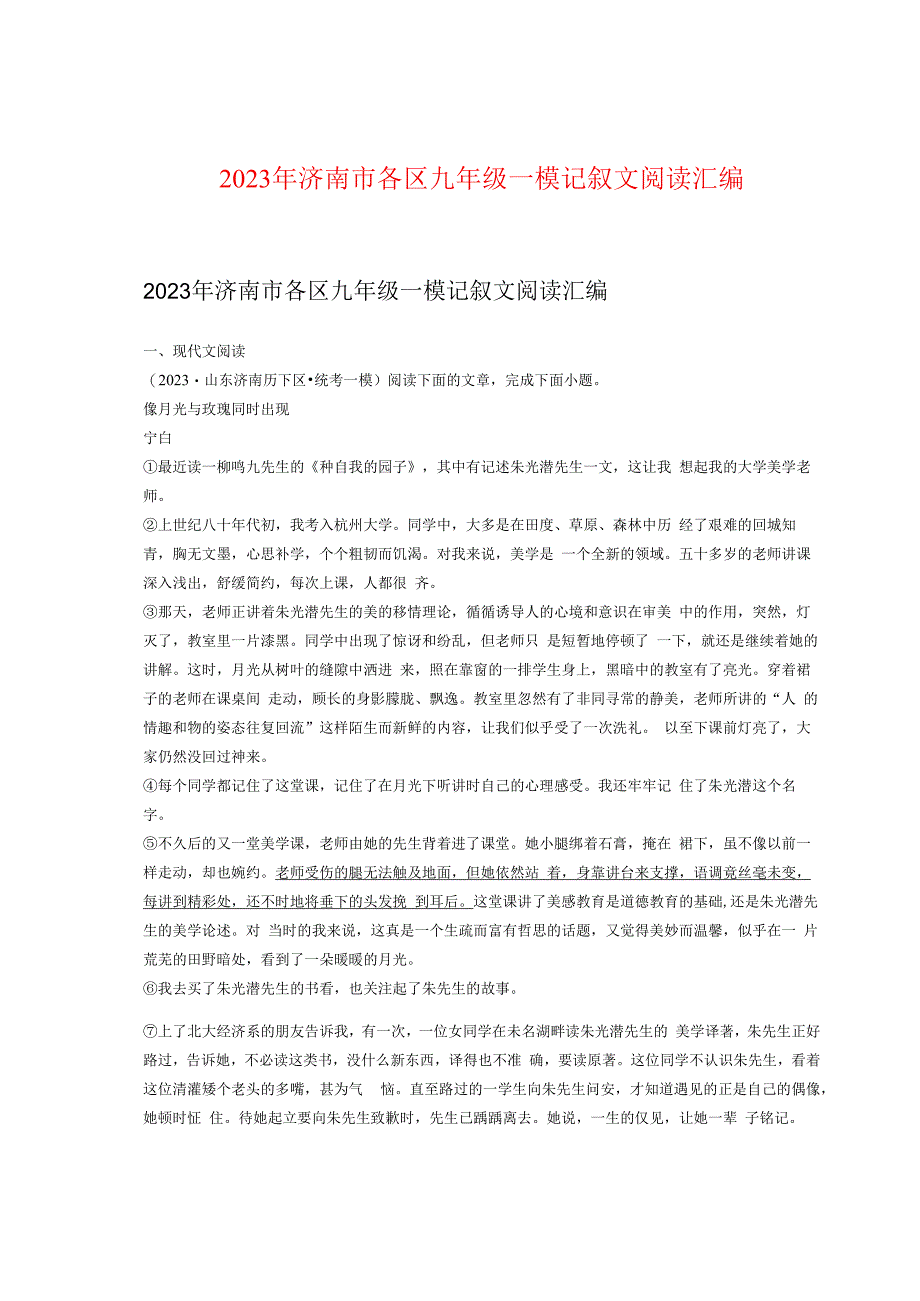 2023年济南市各区九年级一模记叙文阅读汇编

2023年济南市各区九年级一模记叙文阅读汇编

一、现代文阅读

（2023·山东济南历下区•统考一模）阅读下面的文章，完成下面小题。

像月光与玫瑰同时出现

宁白

①最近读一柳鸣九先生的《种自我的园子》，其中有记述朱光潜先生一文，这让我 想起我的大学美学老师。

②上世纪八十年代初，我考入杭州大学。同学中，大多是在田度、草原、森林中历 经了艰难的回城知青，胸无文墨，心思补学，个个粗韧而饥渴。对我来说，美学是 一个全新的领域。五十多岁的老师讲课深入浅出，舒缓简约，每次上课，人都很 齐。

③那天，老师正讲着朱光潜先生的美的移情理论，循循诱导人的心境和意识在审美 中的作用，突然，灯灭了，教室里一片漆黑。同学中出现了惊讶和纷乱，但老师只 是短暂地停顿了 一下，就还是继续着她的讲解。这时，月光从树叶的缝隙中洒进 来，照在靠窗的一排学生身上，黑暗中的教室有了亮光。穿着裙子的老师在课桌间 走动，顾长的身影朦胧、飘逸。教室里忽然有了非同寻常的静美，老师所讲的“人 的情趣和物的姿态往复回流”这样陌生而新鲜的内容，让我们似乎受了一次洗礼。 以至下课前灯亮了，大家仍然没回过神来。

④每个同学都记住了这堂课，记住了在月光下听讲时自己的心理感受。我还牢牢记 住了朱光潜这个名字。

⑤不久后的又一堂美学课，老师由她的先生背着进了课堂。她小腿绑着石膏，掩在 裙下，虽不像以前一样走动，却也婉约。老师受伤的腿无法触及地面，但她依然站 着，身靠讲台来支撑，语调竟丝毫未变，每讲到精彩处，还不时地将垂下的头发挽 到耳后。这堂课讲了美感教育是道德教育的基础,还是朱光潜先生的美学论述。对 当时的我来说，这真是一个生疏而富有哲思的话题，又觉得美妙而温馨，似乎在一 片荒芜的田野暗处，看到了一朵暖暖的月光。

⑥我去买了朱光潜先生的书看，也关注起了朱先生的故事。

⑦上了北大经济系的朋友告诉我，有一次，一位女同学在未名湖畔读朱光潜先生的 美学译著，朱先生正好路过，告诉她，不必读这类书，没什么新东西，译得也不准 确，要读原著。这位同学不认识朱先生，看着这位清灌矮个老头的多嘴，甚为气 恼。直至路过的一学生向朱先生问安，才知道遇见的正是自己的偶像，她顿时怔 住。待她起立要向朱先生致歉时，先生已踽踽离去。她说，一生的仅见，让她一辈 子铭记。